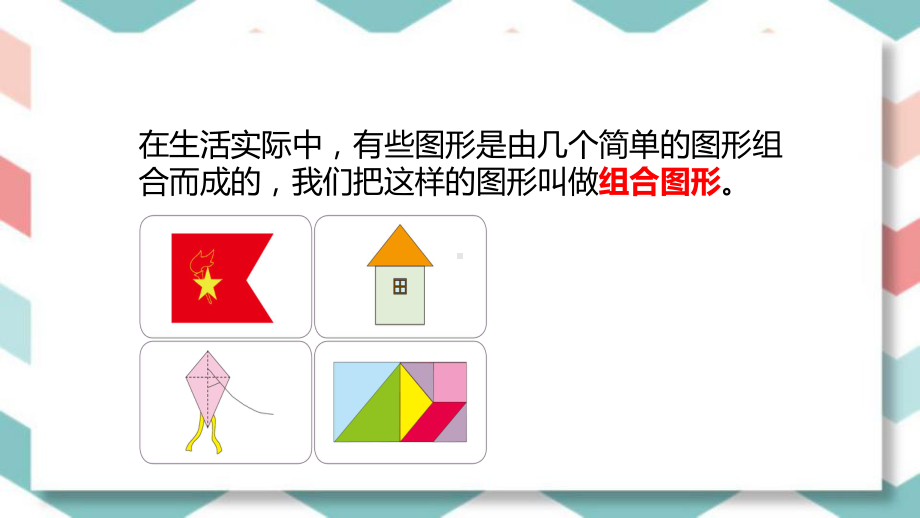 在生活实际中，有些图形是由几个简单的图形组合而成的，我们把这样的图形叫做组合图形。